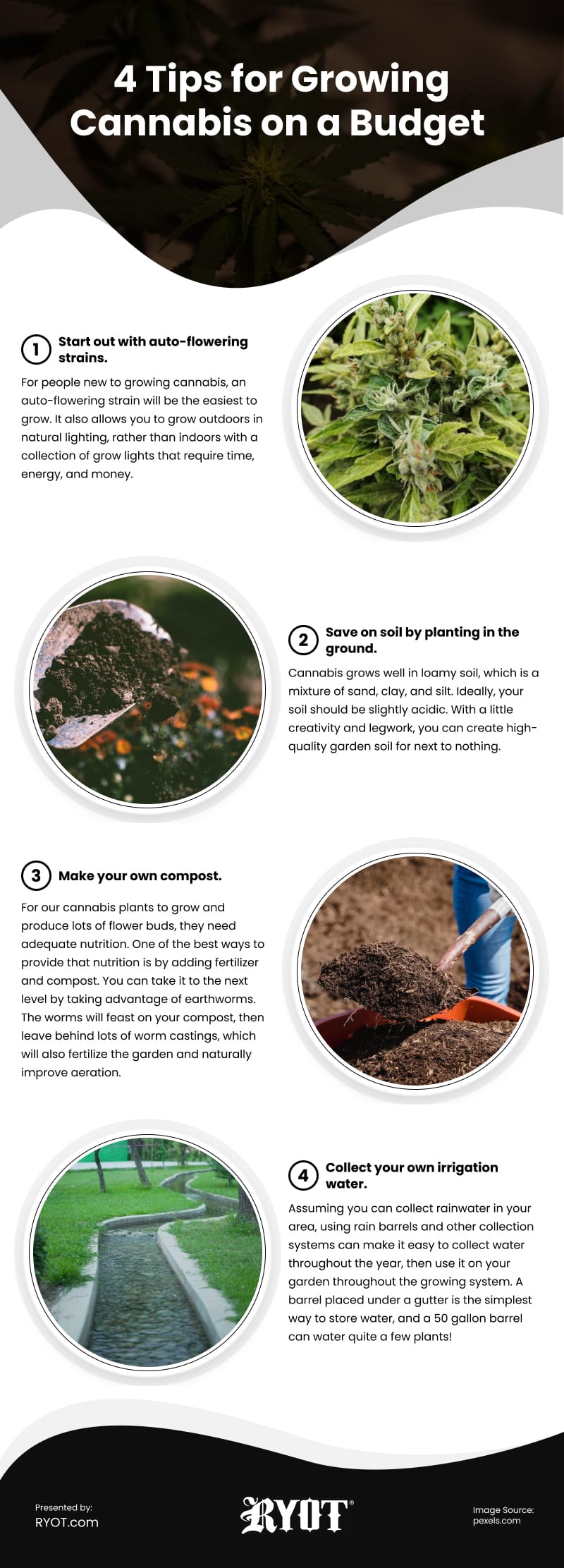 4 Tips for Growing Cannabis on a Budget

1 Start out with auto-flowering strains.

For people new to growing cannabis, an auto-flowering strain will be the easiest to grow. It also allows you to grow outdoors in natural lighting, rather than indoors with a collection of grow lights that require time, energy, and money.

2 Save on soil by planting in the ground.

Cannabis grows well in loamy soil, which is a mixture of sand, clay, and silt. Ideally, your soil should be slightly acidic. With a little creativity and legwork, you can create high-quality garden soil for next to nothing.

3 Make your own compost.

For our cannabis plants to grow and produce lots of flower buds, they need adequate nutrition. One of the best ways to provide that nutrition is by adding fertilizer and compost. You can take it to the next level by taking advantage of earthworms. The worms will feast on your compost, then leave behind lots of worm castings, which will also fertilize the garden and naturally improve aeration.

4 Collect your own irrigation water.

Assuming you can collect rainwater in your area, using rain barrels and other collection systems can make it easy to collect water throughout the year, then use it on your garden throughout the growing system. A barrel placed under a gutter is the simplest way to store water, and a 50 gallon barrel can water quite a few plants!

Presented by:
RYOT.com

RYOT®

Image Source:
pexels.com